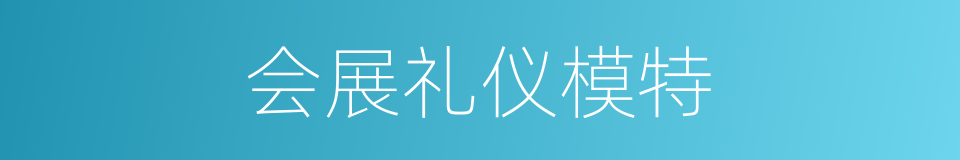 会展礼仪模特